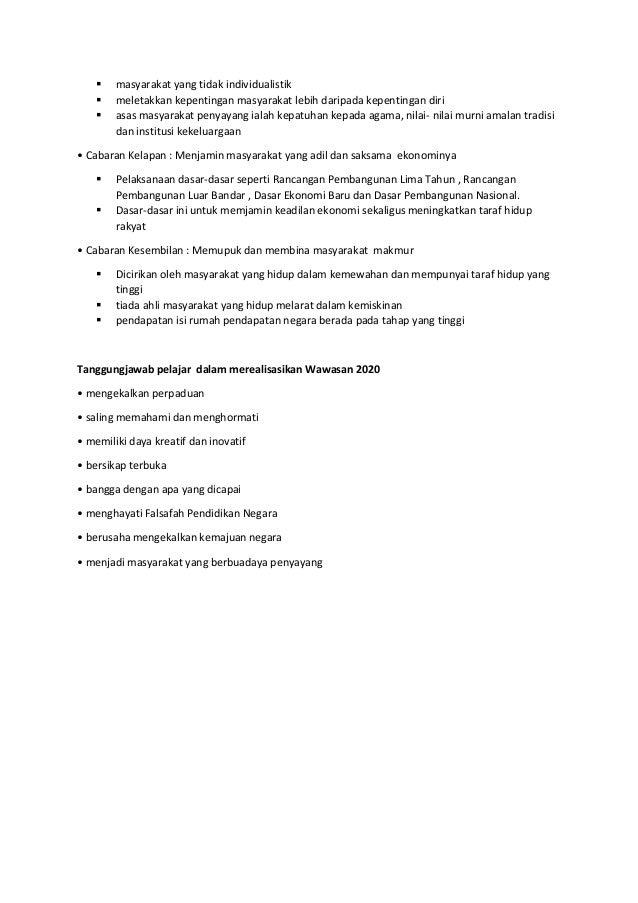 ▪ masyarakat yang tidak individualistik
▪ meletakkan kepentingan masyarakat lebih daripada kepentingan diri
▪ asas masyarakat penyayang ialah kepatuhan kepada agama, nilai- nilai murni amalan tradisi dan institusi kekeluargaan

• Cabaran Kelapan : Menjamin masyarakat yang adil dan saksama ekonominya

▪ Pelaksanaan dasar-dasar seperti Rancangan Pembangunan Lima Tahun , Rancangan Pembangunan Luar Bandar , Dasar Ekonomi Baru dan Dasar Pembangunan Nasional.
▪ Dasar-dasar ini untuk memjamin keadilan ekonomi sekaligus meningkatkan taraf hidup rakyat

• Cabaran Kesembilan : Memupuk dan membina masyarakat makmur

▪ Dicirikan oleh masyarakat yang hidup dalam kemewahan dan mempunyai taraf hidup yang tinggi
▪ tiada ahli masyarakat yang hidup melarat dalam kemiskinan
▪ pendapatan isi rumah pendapatan negara berada pada tahap yang tinggi

Tanggungjawab pelajar dalam merealisasikan Wawasan 2020

• mengekalkan perpaduan

• saling memahami dan menghormati

• memiliki daya kreatif dan inovatif

• bersikap terbuka

• bangga dengan apa yang dicapai

• menghayati Falsafah Pendidikan Negara

• berusaha mengekalkan kemajuan negara

• menjadi masyarakat yang berbuadaya penyayang